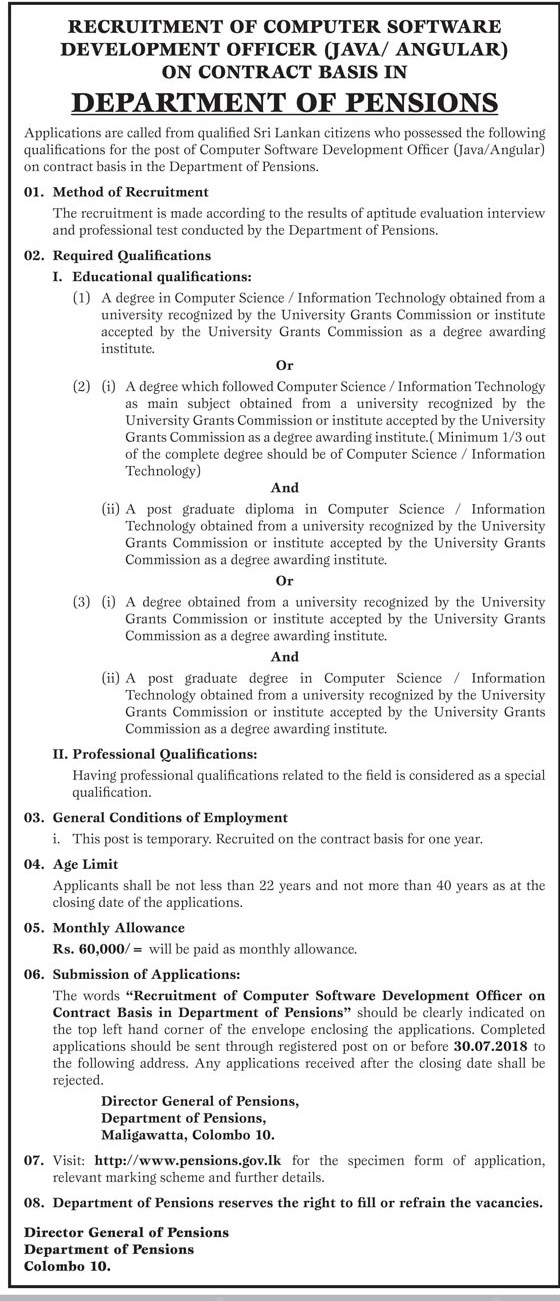 RECRUITMENT OF COMPUTER SOFTWARE DEVELOPMENT OFFICER (JAVA/ ANGULAR) ON CONTRACT BASIS IN

DEPARTMENT OF PENSIONS

Applications are called from qualified Sri Lankan citizens who possessed the following qualifications for the post of Computer Software Development Officer (Java/Angular) on contract basis in the Department of Pensions.

01. Method of Recruitment

The recruitment is made according to the results of aptitude evaluation interview and professional test conducted by the Department of Pensions.

02. Required Qualifications

I. Educational qualifications:

(1) A degree in Computer Science / Information Technology obtained from a university recognized by the University Grants Commission or institute accepted by the University Grants Commission as a degree awarding institute.

Or

(2) (i) A degree which followed Computer Science / Information Technology as main subject obtained from a university recognized by the University Grants Commission or institute accepted by the University Grants Commission as a degree awarding institute.( Minimum 1/3 out of the complete degree should be of Computer Science / Information Technology)

And

(ii) A post graduate diploma in Computer Science / Information Technology obtained from a university recognized by the University Grants Commission or institute accepted by the University Grants Commission as a degree awarding institute.

Or

(3) (i) A degree obtained from a university recognized by the University Grants Commission or institute accepted by the University Grants Commission as a degree awarding institute.

And

(ii) A post graduate degree in Computer Science / Information Technology obtained from a university recognized by the University Grants Commission or institute accepted by the University Grants Commission as a degree awarding institute.

II. Professional Qualifications:

Having professional qualifications related to the field is considered as a special qualification.

03. General Conditions of Employment

i. This post is temporary. Recruited on the contract basis for one year.

04. Age Limit

Applicants shall be not less than 22 years and not more than 40 years as at the closing date of the applications.

05. Monthly Allowance

Rs. 60,000/= will be paid as monthly allowance.

06. Submission of Applications:

The words "Recruitment of Computer Software Development Officer on Contract Basis in Department of Pensions" should be clearly indicated on the top left hand corner of the envelope enclosing the applications. Completed applications should be sent through registered post on or before 30.07.2018 to the following address. Any applications received after the closing date shall be rejected.

Director General of Pensions,
Department of Pensions,
Maligawatta, Colombo 10.

07. Visit: http://www.pensions.gov.lk for the specimen form of application, relevant marking scheme and further details.

08. Department of Pensions reserves the right to fill or refrain the vacancies.

Director General of Pensions
Department of Pensions
Colombo 10.